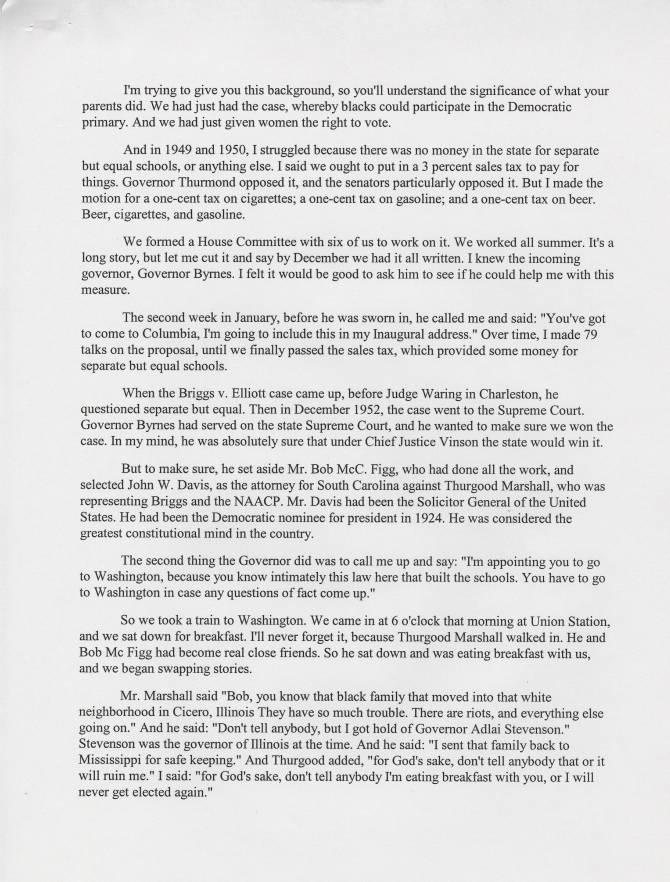 I'm trying to give you this background, so you'll understand the significance of what your parents did. We had just had the case, whereby blacks could participate in the Democratic primary. And we had just given women the right to vote.

And in 1949 and 1950, I struggled because there was no money in the state for separate but equal schools, or anything else. I said we ought to put in a 3 percent sales tax to pay for things. Governor Thurmond opposed it, and the senators particularly opposed it. But I made the motion for a one-cent tax on cigarettes; a one-cent tax on gasoline; and a one-cent tax on beer. Beer, cigarettes, and gasoline.

We formed a House Committee with six of us to work on it. We worked all summer. It's a long story, but let me cut it and say by December we had it all written. I knew the incoming governor, Governor Byrnes. I felt it would be good to ask him to see if he could help me with this measure.

The second week in January, before he was sworn in, he called me and said: "You've got to come to Columbia, I'm going to include this in my Inaugural address." Over time, I made 79 talks on the proposal, until we finally passed the sales tax, which provided some money for separate but equal schools.

When the Briggs v. Elliott case came up, before Judge Waring in Charleston, he questioned separate but equal. Then in December 1952, the case went to the Supreme Court. Governor Byrnes had served on the state Supreme Court, and he wanted to make sure we won the case. In my mind, he was absolutely sure that under Chief Justice Vinson the state would win it.

But to make sure, he set aside Mr. Bob McC. Figg, who had done all the work, and selected John W. Davis, as the attorney for South Carolina against Thurgood Marshall, who was representing Briggs and the NAACP. Mr. Davis had been the Solicitor General of the United States. He had been the Democratic nominee for president in 1924. He was considered the greatest constitutional mind in the country.

The second thing the Governor did was to call me up and say: "I'm appointing you to go to Washington, because you know intimately this law here that built the schools. You have to go to Washington in case any questions of fact come up."

So we took a train to Washington. We came in at 6 o'clock that morning at Union Station, and we sat down for breakfast. I'll never forget it, because Thurgood Marshall walked in. He and Bob Mc Figg had become real close friends. So he sat down and was eating breakfast with us, and we began swapping stories.

Mr. Marshall said "Bob, you know that black family that moved into that white neighborhood in Cicero, Illinois They have so much trouble. There are riots, and everything else going on." And he said: "Don't tell anybody, but I got hold of Governor Adlai Stevenson." Stevenson was the governor of Illinois at the time. And he said: "I sent that family back to Mississippi for safe keeping." And Thurgood added, "for God's sake, don't tell anybody that or it will ruin me." I said: "for God's sake, don't tell anybody I'm eating breakfast with you, or I will never get elected again."